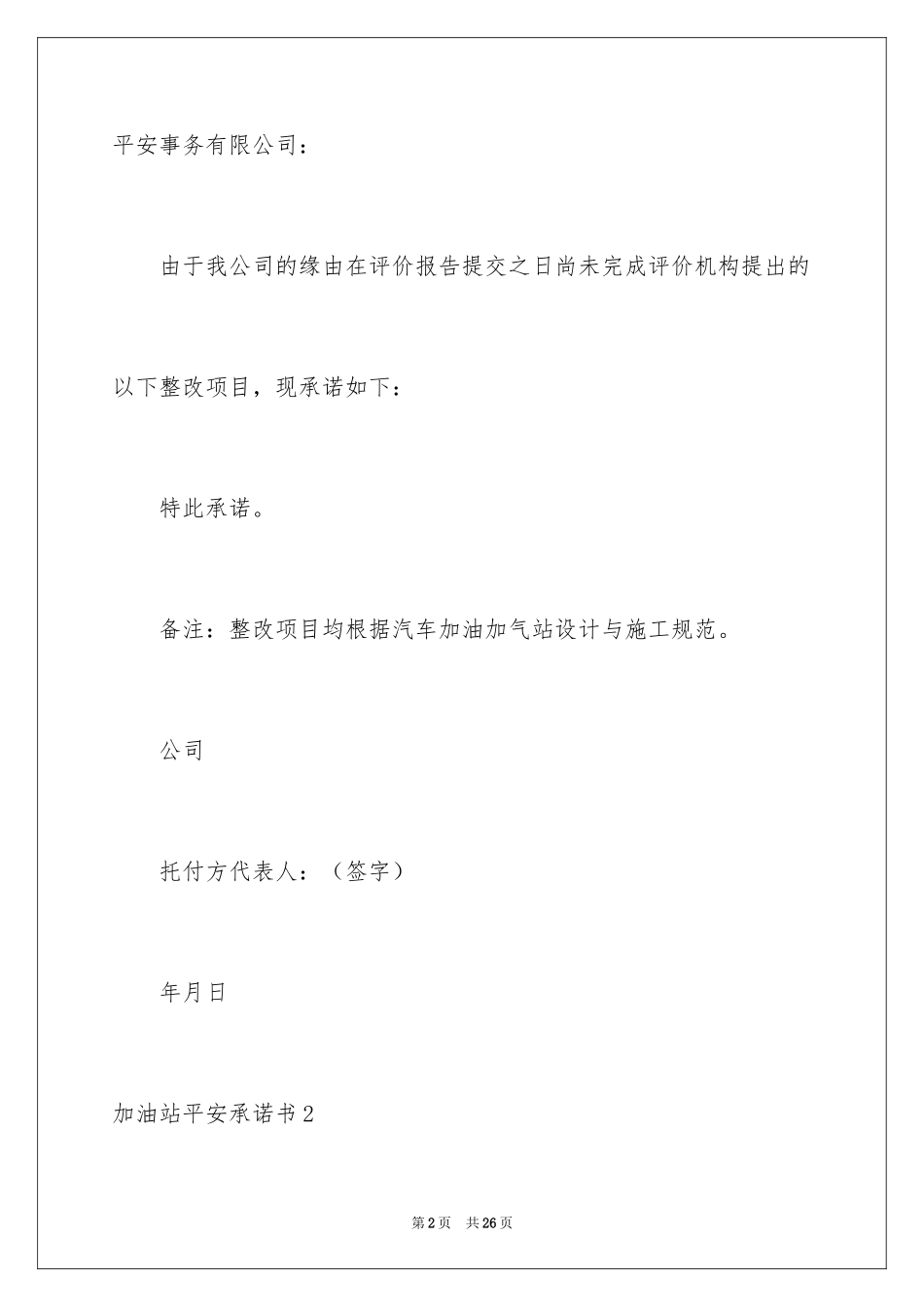 平安事务有限公司：

由于我公司的缘由在评价报告提交之日尚未完成评价机构提出的以下整改项目，现承诺如下：

特此承诺。

备注：整改项目均根据汽车加油加气站设计与施工规范。

公司

托付方代表人：（签字）

年月日

加油站平安承诺书2

第2页　共26页